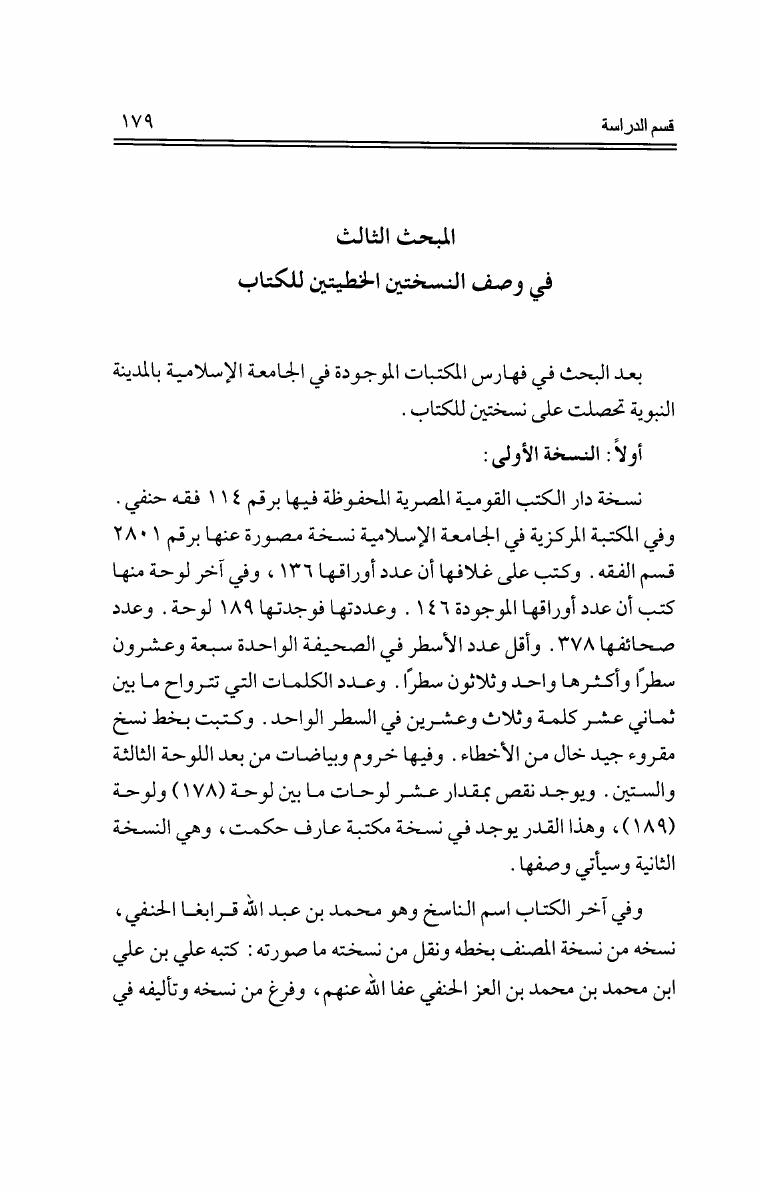 قسم الدراسة ١٧٩

المبحث الثالث
في وصف النسختين الخطيتين للكتاب

بعد البحث في فهارس المكتبات الموجودة في الجامعة الإسلامية بالمدينة النبوية تحصلت على نسختين للكتاب.

أولاً: النسخة الأولى:

نسخة دار الكتب القومية المصرية المحفوظة فيها برقم ١١٤ فقه حنفي. وفي المكتبة المركزية في الجامعة الإسلامية نسخة مصورة عنها برقم ٢٨٠١ قسم الفقه. وكتب على غلافها أن عدد أوراقها ١٣٦، وفي آخر لوحة منها كتب أن عدد أوراقها الموجودة ١٤٦. وعددتها فوجدتها ١٨٩ لوحة. وعدد صحائفها ٣٧٨. وأقل عدد الأسطر في الصحيفة الواحدة سبعة وعشرون سطرًا وأكثرها واحد وثلاثون سطرًا. وعدد الكلمات التي تتراوح ما بين ثماني عشر كلمة وثلاث وعشرين في السطر الواحد. وكتبت بخط نسخ مقروء جيد خال من الأخطاء. وفيها خروم وبياضات من بعد اللوحة الثالثة والستين. ويوجد نقص بمقدار عشر لوحات ما بين لوحة (١٧٨) ولوحة (١٨٩)، وهذا القدر يوجد في نسخة مكتبة عارف حكمت، وهي النسخة الثانية وسيأتي وصفها.

وفي آخر الكتاب اسم الناسخ وهو محمد بن عبد الله قرابغا الحنفي، نسخه من نسخة المصنف بخطه ونقل من نسخته ما صورته: كتبه علي بن علي ابن محمد بن محمد بن العز الحنفي عفا الله عنهم، وفرغ من نسخه وتأليفه في